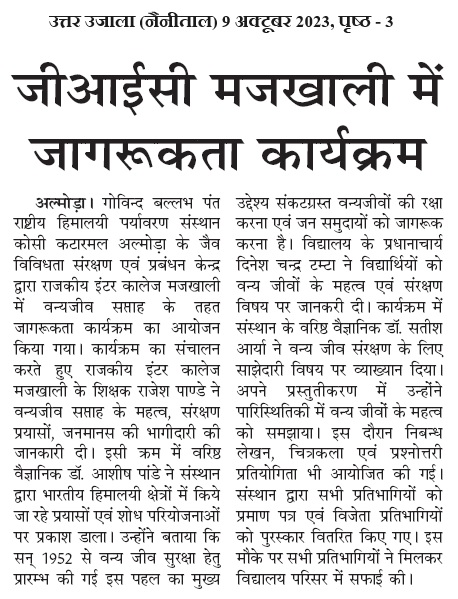 उत्तर उजाला (नैनीताल) 9 अक्टूबर 2023, पृष्ठ - 3

जीआईसी मजखाली में जागरूकता कार्यक्रम

अल्मोड़ा। गोविन्द बल्लभ पंत राष्ट्रीय हिमालयी पर्यावरण संस्थान कोसी कटारमल अल्मोड़ा के जैव विविधता संरक्षण एवं प्रबंधन केन्द्र द्वारा राजकीय इंटर कालेज मजखाली में वन्यजीव सप्ताह के तहत जागरूकता कार्यक्रम का आयोजन किया गया। कार्यक्रम का संचालन करते हुए राजकीय इंटर कालेज मजखाली के शिक्षक राजेश पाण्डे ने वन्यजीव सप्ताह के महत्व, संरक्षण प्रयासों, जनमानस की भागीदारी की जानकारी दी। इसी क्रम में वरिष्ठ वैज्ञानिक डॉ. आशीष पांडे ने संस्थान द्वारा भारतीय हिमालयी क्षेत्रों में किये जा रहे प्रयासों एवं शोध परियोजनाओं पर प्रकाश डाला। उन्होंने बताया कि सन् 1952 से वन्य जीव सुरक्षा हेतु प्रारम्भ की गई इस पहल का मुख्य उद्देश्य संकटग्रस्त वन्यजीवों की रक्षा करना एवं जन समुदायों को जागरूक करना है। विद्यालय के प्रधानाचार्य दिनेश चन्द्र टम्टा ने विद्यार्थियों को वन्य जीवों के महत्व एवं संरक्षण विषय पर जानकारी दी। कार्यक्रम में संस्थान के वरिष्ठ वैज्ञानिक डॉ. सतीश आर्या ने वन्य जीव संरक्षण के लिए साझेदारी विषय पर व्याख्यान दिया। अपने प्रस्तुतीकरण में उन्होंने पारिस्थितिकी में वन्य जीवों के महत्व को समझाया। इस दौरान निबन्ध लेखन, चित्रकला एवं प्रश्नोत्तरी प्रतियोगिता भी आयोजित की गई। संस्थान द्वारा सभी प्रतिभागियों को प्रमाण पत्र एवं विजेता प्रतिभागियों को पुरस्कार वितरित किए गए। इस मौके पर सभी प्रतिभागियों ने मिलकर विद्यालय परिसर में सफाई की।